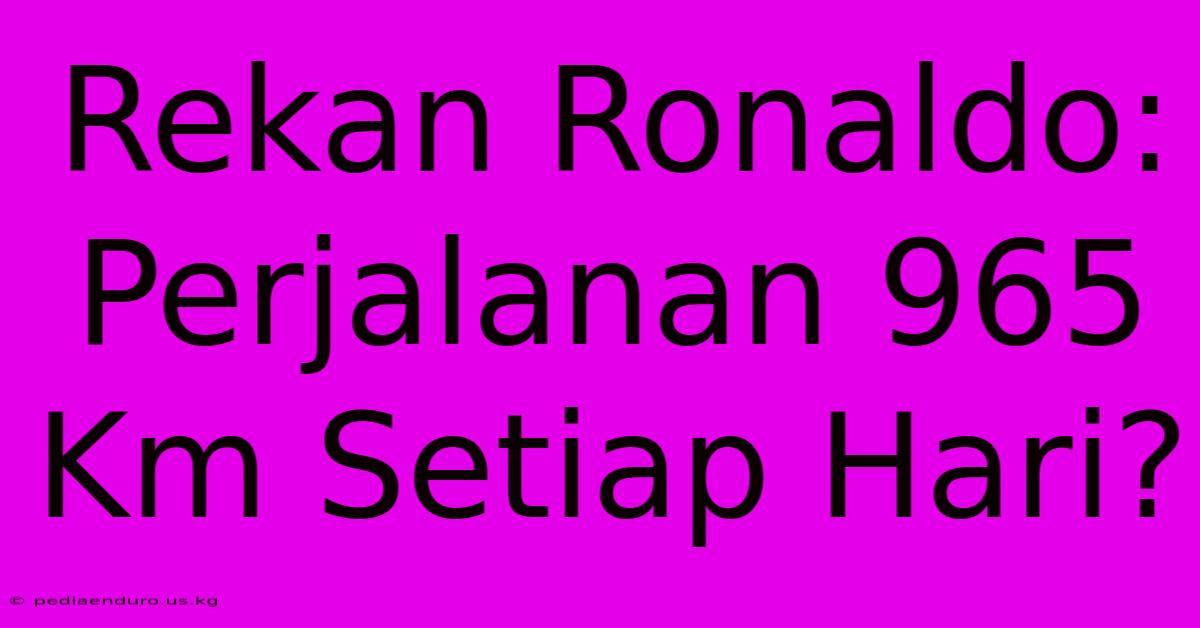 Rekan Ronaldo: Perjalanan 965 Km Setiap Hari?

© pediaenduro.us.kg